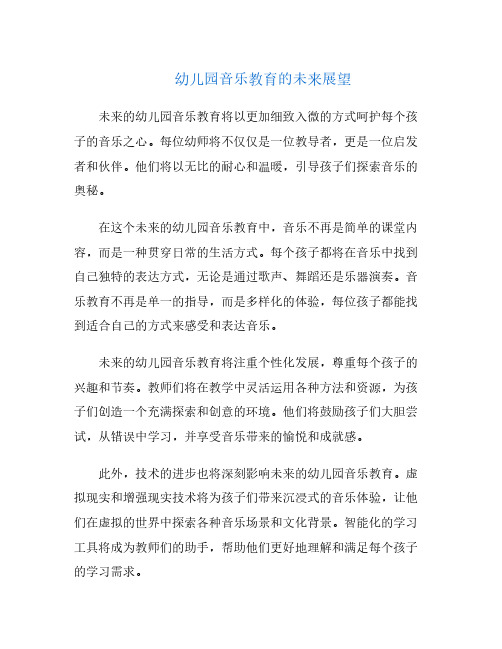 幼儿园音乐教育的未来展望

未来的幼儿园音乐教育将以更加细致入微的方式呵护每个孩子的音乐之心。每位幼师将不仅仅是一位教导者，更是一位启发者和伙伴。他们将以无比的耐心和温暖，引导孩子们探索音乐的奥秘。

在这个未来的幼儿园音乐教育中，音乐不再是简单的课堂内容，而是一种贯穿日常的生活方式。每个孩子都将在音乐中找到自己独特的表达方式，无论是通过歌声、舞蹈还是乐器演奏。音乐教育不再是单一的指导，而是多样化的体验，每位孩子都能找到适合自己的方式来感受和表达音乐。

未来的幼儿园音乐教育将注重个性化发展，尊重每个孩子的兴趣和节奏。教师们将在教学中灵活运用各种方法和资源，为孩子们创造一个充满探索和创意的环境。他们将鼓励孩子们大胆尝试，从错误中学习，并享受音乐带来的愉悦和成就感。

此外，技术的进步也将深刻影响未来的幼儿园音乐教育。虚拟现实和增强现实技术将为孩子们带来沉浸式的音乐体验，让他们在虚拟的世界中探索各种音乐场景和文化背景。智能化的学习工具将成为教师们的助手，帮助他们更好地理解和满足每个孩子的学习需求。